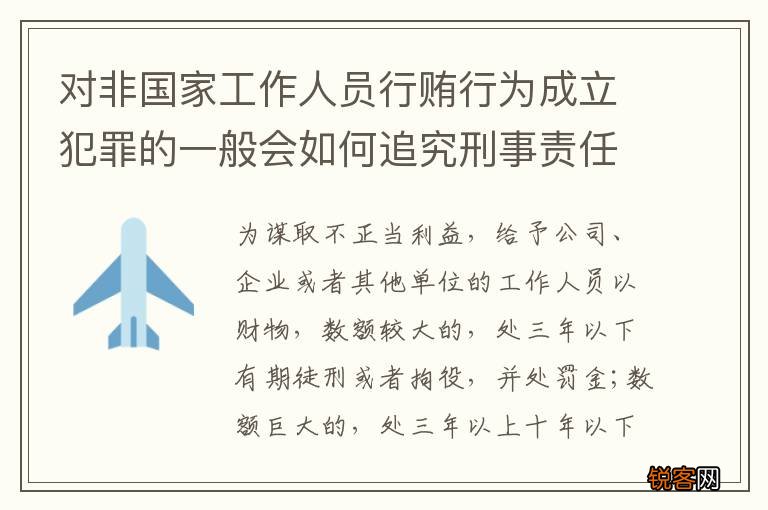 对非国家工作人员行贿行为成立犯罪的一般会如何追究刑事责任

为谋取不正当利益，给予公司、企业或者其他单位的工作人员以财物，数额较大的，处三年以下有期徒刑或者拘役，并处罚金；数额巨大的，处三年以上十年以下

锐客网